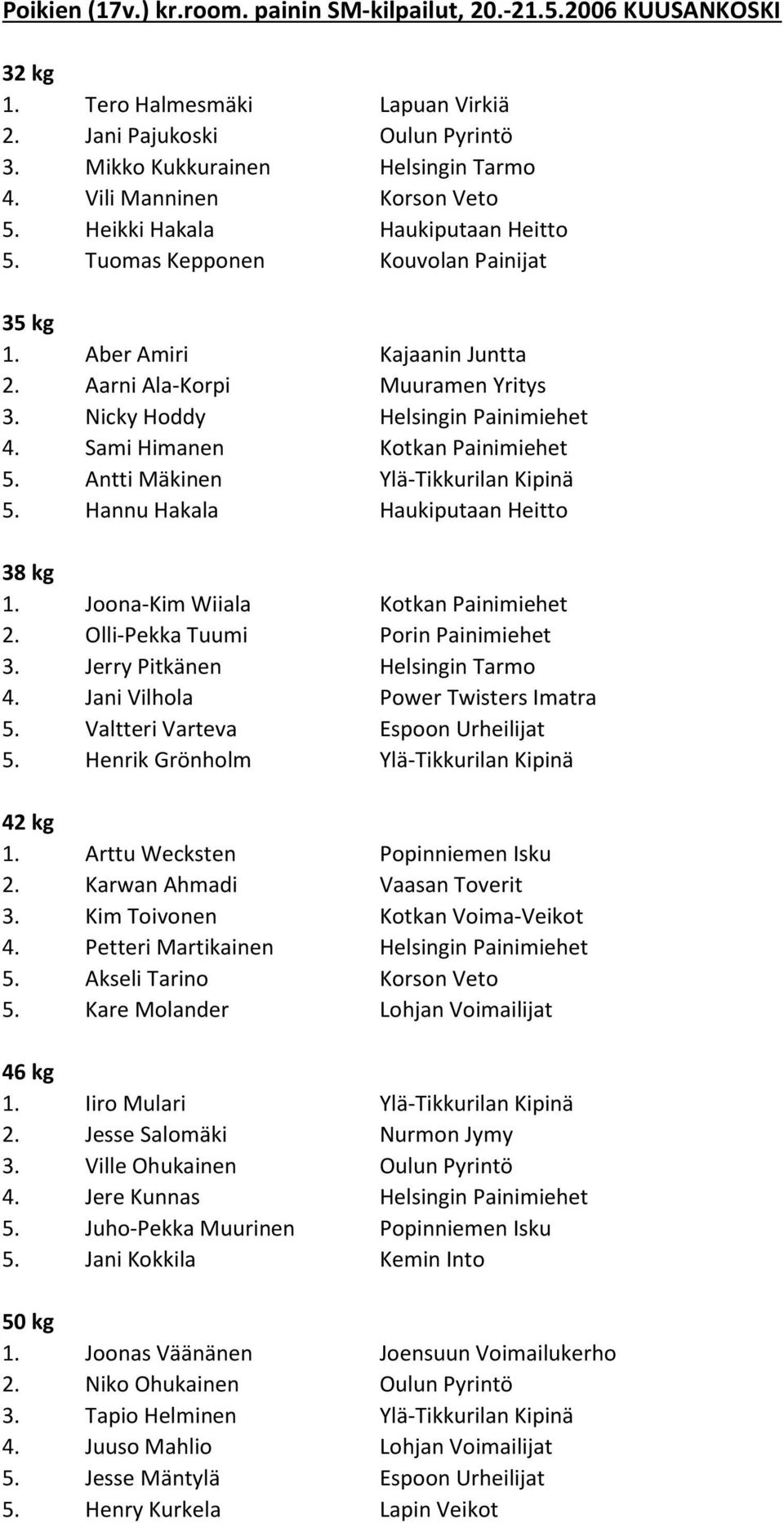 Poikien (17v.) kr.room. painin SM-kilpailut, 20.-21.5.2006 KUUSANKOSKI

32 kg
1. Tero Halmesmäki Lapuan Virkiä
2. Jani Pajukoski Oulun Pyrintö
3. Mikko Kukkurainen Helsingin Tarmo
4. Vili Manninen Korson Veto
5. Heikki Hakala Haukiputaan Heitto
5. Tuomas Kepponen Kouvolan Painijat

35 kg
1. Aber Amiri Kajaanin Juntta
2. Aarni Ala-Korpi Muuramen Yritys
3. Nicky Hoddy Helsingin Painimiehet
4. Sami Himanen Kotkan Painimiehet
5. Antti Mäkinen Ylä-Tikkurilan Kipinä
5. Hannu Hakala Haukiputaan Heitto

38 kg
1. Joona-Kim Wiiala Kotkan Painimiehet
2. Olli-Pekka Tuumi Porin Painimiehet
3. Jerry Pitkänen Helsingin Tarmo
4. Jani Vilhola Power Twisters Imatra
5. Valtteri Varteva Espoon Urheilijat
5. Henrik Grönholm Ylä-Tikkurilan Kipinä

42 kg
1. Arttu Wecksten Popinniemen Isku
2. Karwan Ahmadi Vaasan Toverit
3. Kim Toivonen Kotkan Voima-Veikot
4. Petteri Martikainen Helsingin Painimiehet
5. Akseli Tarino Korson Veto
5. Kare Molander Lohjan Voimailijat

46 kg
1. Iiro Mulari Ylä-Tikkurilan Kipinä
2. Jesse Salomäki Nurmon Jymy
3. Ville Ohukainen Oulun Pyrintö
4. Jere Kunnas Helsingin Painimiehet
5. Juho-Pekka Muurinen Popinniemen Isku
5. Jani Kokkila Kemin Into

50 kg
1. Joonas Väänänen Joensuun Voimailukerho
2. Niko Ohukainen Oulun Pyrintö
3. Tapio Helminen Ylä-Tikkurilan Kipinä
4. Juuso Mahlio Lohjan Voimailijat
5. Jesse Mäntylä Espoon Urheilijat
5. Henry Kurkela Lapin Veikot